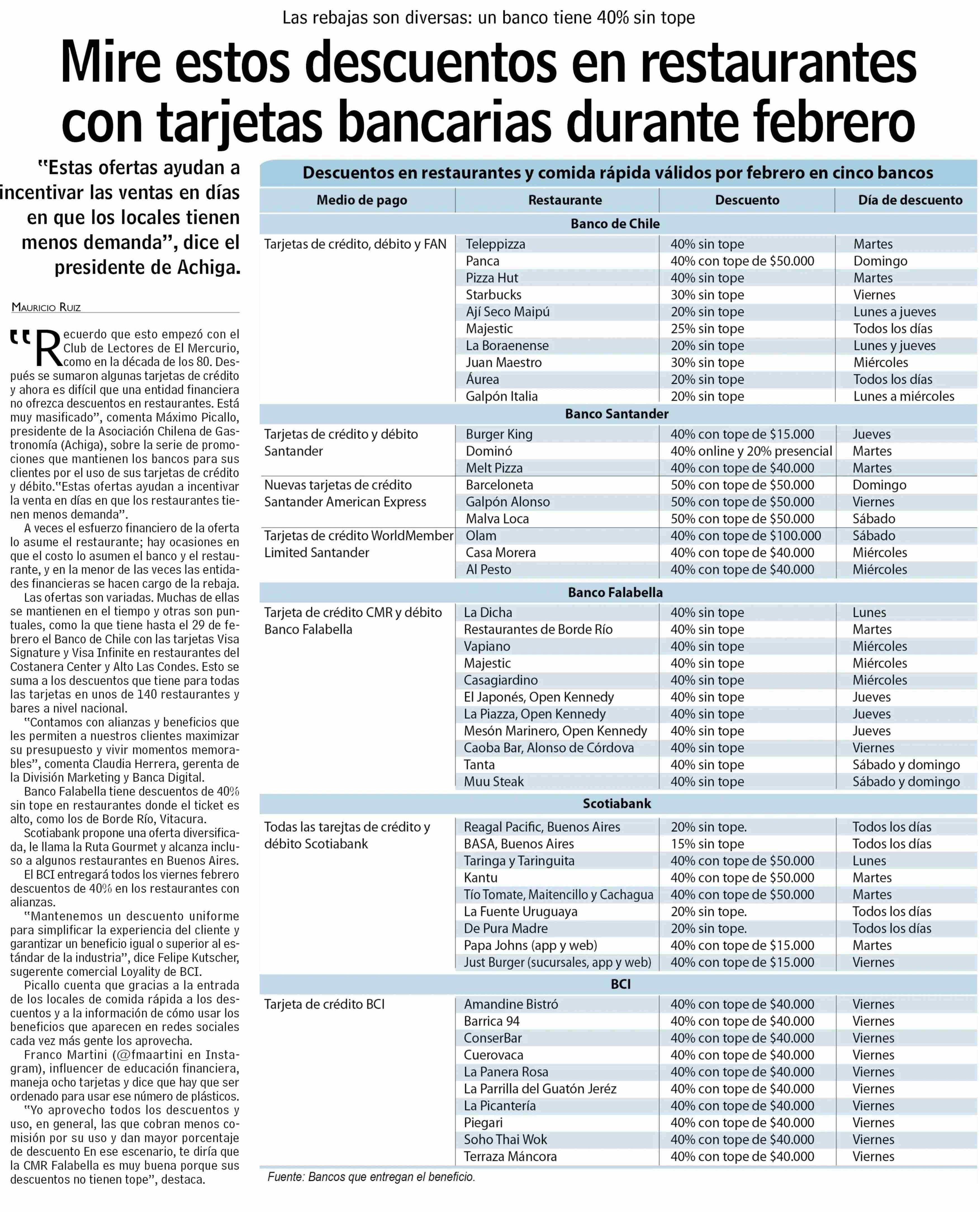 Las rebajas son diversas: un banco tiene 40% sin tope

Mire estos descuentos en restaurantes con tarjetas bancarias durante febrero

"Estas ofertas ayudan a incentivar las ventas en días en que los locales tienen menos demanda", dice el presidente de Achiga.

MAURICIO RUIZ

"Recuerdo que esto empezó con el Club de Lectores de El Mercurio, como en la década de los 80. Después se sumaron algunas tarjetas de crédito y ahora es difícil que una entidad financiera no ofrezca descuentos en restaurantes. Está muy masificado", comenta Máximo Picallo, presidente de la Asociación Chilena de Gastronomía (Achiga), sobre la serie de promociones que mantienen los bancos para sus clientes por el uso de sus tarjetas de crédito y débito."Estas ofertas ayudan a incentivar la venta en días en que los restaurantes tienen menos demanda".

A veces el esfuerzo financiero de la oferta lo asume el restaurante; hay ocasiones en que el costo lo asumen el banco y el restaurante, y en la menor de las veces las entidades financieras se hacen cargo de la rebaja.

Las ofertas son variadas. Muchas de ellas se mantienen en el tiempo y otras son puntuales, como la que tiene hasta el 29 de febrero el Banco de Chile con las tarjetas Visa Signature y Visa Infinite en restaurantes del Costanera Center y Alto Las Condes. Esto se suma a los descuentos que tiene para todas las tarjetas en unos de 140 restaurantes y bares a nivel nacional.

"Contamos con alianzas y beneficios que les permiten a nuestros clientes maximizar su presupuesto y vivir momentos memorables", comenta Claudia Herrera, gerenta de la División Marketing y Banca Digital.

Banco Falabella tiene descuentos de 40% sin tope en restaurantes donde el ticket es alto, como los de Borde Río, Vitacura.

Scotiabank propone una oferta diversificada, le llama la Ruta Gourmet y alcanza incluso a algunos restaurantes en Buenos Aires.

El BCI entregará todos los viernes febrero descuentos de 40% en los restaurantes con alianzas.

"Mantenemos un descuento uniforme para simplificar la experiencia del cliente y garantizar un beneficio igual o superior al estándar de la industria", dice Felipe Kutscher, sugerente comercial Loyality de BCI.

Picallo cuenta que gracias a la entrada de los locales de comida rápida a los descuentos y a la información de cómo usar los beneficios que aparecen en redes sociales cada vez más gente los aprovecha.

Franco Martini (@fmaartini en Instagram), influencer de educación financiera, maneja ocho tarjetas y dice que hay que ser ordenado para usar ese número de plásticos.

"Yo aprovecho todos los descuentos y uso, en general, las que cobran menos comisión por su uso y dan mayor porcentaje de descuento En ese escenario, te diría que la CMR Falabella es muy buena porque sus descuentos no tienen tope", destaca.

Descuentos en restaurantes y comida rápida válidos por febrero en cinco bancos

| Medio de pago | Restaurante | Descuento | Día de descuento |
|---|---|---|---|
| Banco de Chile | | | |
| Tarjetas de crédito, débito y FAN | Teleppizza | 40% sin tope | Martes |
| | Panca | 40% con tope de $50.000 | Domingo |
| | Pizza Hut | 40% sin tope | Martes |
| | Starbucks | 30% sin tope | Viernes |
| | Ají Seco Maipú | 20% sin tope | Lunes a jueves |
| | Majestic | 25% sin tope | Todos los días |
| | La Boraenense | 20% sin tope | Lunes y jueves |
| | Juan Maestro | 30% sin tope | Miércoles |
| | Áurea | 20% sin tope | Todos los días |
| | Galpón Italia | 20% sin tope | Lunes a miércoles |
| Banco Santander | | | |
| Tarjetas de crédito y débito Santander | Burger King | 40% con tope de $15.000 | Jueves |
| | Dominó | 40% online y 20% presencial | Martes |
| | Melt Pizza | 40% con tope de $40.000 | Martes |
| Nuevas tarjetas de crédito Santander American Express | Barceloneta | 50% con tope de $50.000 | Domingo |
| | Galpón Alonso | 50% con tope de $50.000 | Viernes |
| | Malva Loca | 50% con tope de $50.000 | Sábado |
| Tarjetas de crédito WorldMember Limited Santander | Olam | 40% con tope de $100.000 | Sábado |
| | Casa Morera | 40% con tope de $40.000 | Miércoles |
| | Al Pesto | 40% con tope de $40.000 | Miércoles |
| Banco Falabella | | | |
| Tarjeta de crédito CMR y débito Banco Falabella | La Dicha | 40% sin tope | Lunes |
| | Restaurantes de Borde Río | 40% sin tope | Martes |
| | Vapiano | 40% sin tope | Miércoles |
| | Majestic | 40% sin tope | Miércoles |
| | Casagiardino | 40% sin tope | Miércoles |
| | El Japonés, Open Kennedy | 40% sin tope | Jueves |
| | La Piazza, Open Kennedy | 40% sin tope | Jueves |
| | Mesón Marinero, Open Kennedy | 40% sin tope | Jueves |
| | Caoba Bar, Alonso de Córdova | 40% sin tope | Viernes |
| | Tanta | 40% sin tope | Sábado y domingo |
| | Muu Steak | 40% sin tope | Sábado y domingo |
| Scotiabank | | | |
| Todas las tarejtas de crédito y débito Scotiabank | Reagal Pacific, Buenos Aires | 20% sin tope. | Todos los días |
| | BASA, Buenos Aires | 15% sin tope | Todos los días |
| | Taringa y Taringuita | 40% con tope de $50.000 | Lunes |
| | Kantu | 40% con tope de $50.000 | Martes |
| | Tío Tomate, Maitencillo y Cachagua | 40% con tope de $50.000 | Martes |
| | La Fuente Uruguaya | 20% sin tope. | Todos los días |
| | De Pura Madre | 20% sin tope. | Todos los días |
| | Papa Johns (app y web) | 40% con tope de $15.000 | Martes |
| | Just Burger (sucursales, app y web) | 40% con tope de $15.000 | Viernes |
| BCI | | | |
| Tarjeta de crédito BCI | Amandine Bistró | 40% con tope de $40.000 | Viernes |
| | Barrica 94 | 40% con tope de $40.000 | Viernes |
| | ConserBar | 40% con tope de $40.000 | Viernes |
| | Cuerovaca | 40% con tope de $40.000 | Viernes |
| | La Panera Rosa | 40% con tope de $40.000 | Viernes |
| | La Parrilla del Guatón Jeréz | 40% con tope de $40.000 | Viernes |
| | La Picantería | 40% con tope de $40.000 | Viernes |
| | Piegari | 40% con tope de $40.000 | Viernes |
| | Soho Thai Wok | 40% con tope de $40.000 | Viernes |
| | Terraza Máncora | 40% con tope de $40.000 | Viernes |

Fuente: Bancos que entregan el beneficio.